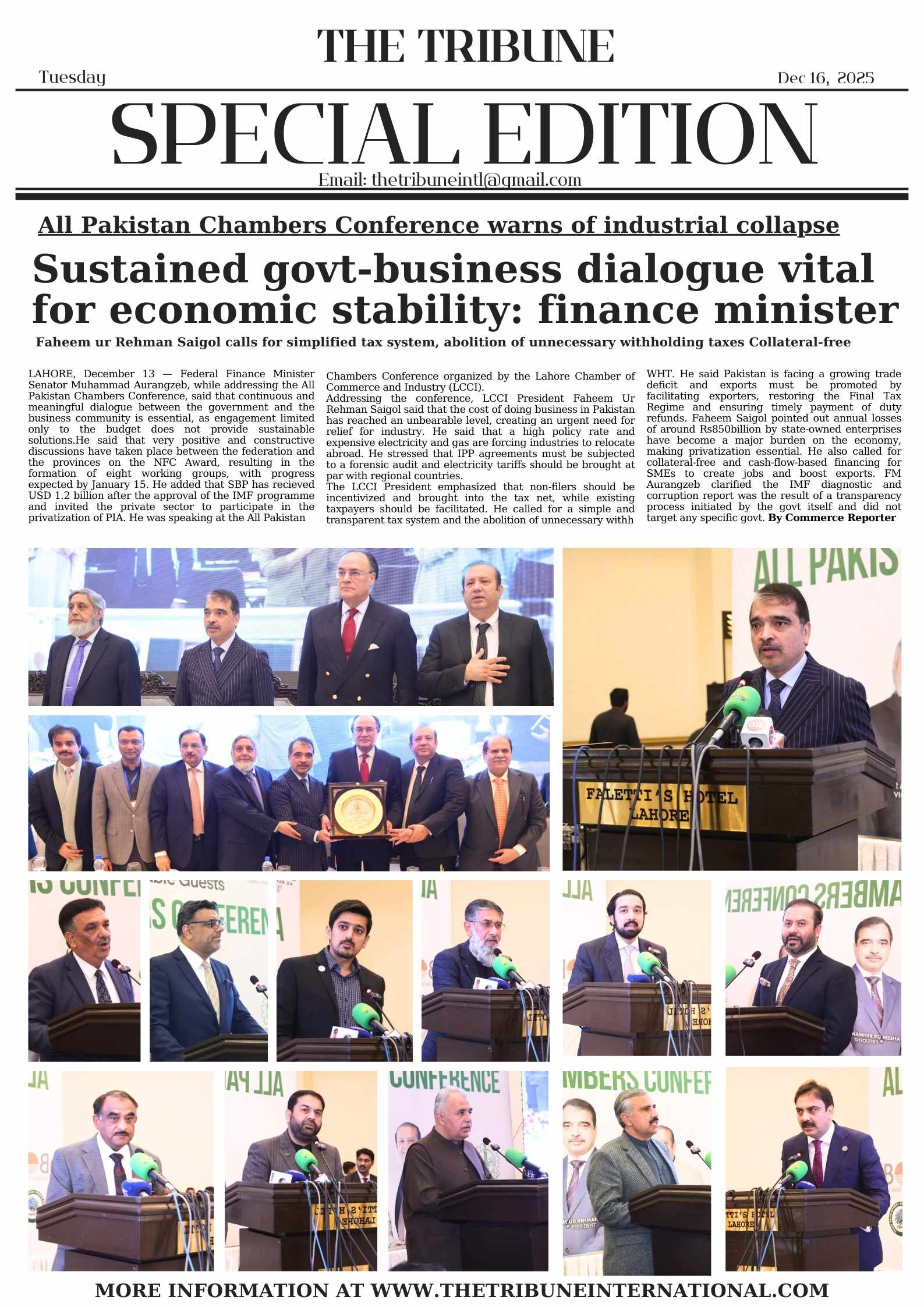 THE TRIBUNE

Tuesday

Dec 16, 2025

SPECIAL EDITION

Email: thetribuneintl@gmail.com

All Pakistan Chambers Conference warns of industrial collapse

Sustained govt-business dialogue vital for economic stability: finance minister

Faheem ur Rehman Saigol calls for simplified tax system, abolition of unnecessary withholding taxes Collateral-free

LAHORE, December 13 — Federal Finance Minister Senator Muhammad Aurangzeb, while addressing the All Pakistan Chambers Conference, said that continuous and meaningful dialogue between the government and the business community is essential, as engagement limited only to the budget does not provide sustainable solutions.He said that very positive and constructive discussions have taken place between the federation and the provinces on the NFC Award, resulting in the formation of eight working groups, with progress expected by January 15. He added that SBP has recieved USD 1.2 billion after the approval of the IMF programme and invited the private sector to participate in the privatization of PIA. He was speaking at the All Pakistan Chambers Conference organized by the Lahore Chamber of Commerce and Industry (LCCI).

Addressing the conference, LCCI President Faheem Ur Rehman Saigol said that the cost of doing business in Pakistan has reached an unbearable level, creating an urgent need for relief for industry. He said that a high policy rate and expensive electricity and gas are forcing industries to relocate abroad. He stressed that IPP agreements must be subjected to a forensic audit and electricity tariffs should be brought at par with regional countries.

The LCCI President emphasized that non-filers should be incentivized and brought into the tax net, while existing taxpayers should be facilitated. He called for a simple and transparent tax system and the abolition of unnecessary withh WHT. He said Pakistan is facing a growing trade deficit and exports must be promoted by facilitating exporters, restoring the Final Tax Regime and ensuring timely payment of duty refunds. Faheem Saigol pointed out annual losses of around Rs850billion by state-owned enterprises have become a major burden on the economy, making privatization essential. He also called for collateral-free and cash-flow-based financing for SMEs to create jobs and boost exports. FM Aurangzeb clarified the IMF diagnostic and corruption report was the result of a transparency process initiated by the govt itself and did not target any specific govt. By Commerce Reporter

ALL PAKIS

FALETTI'S HOTEL LAHORE

MORE INFORMATION AT WWW.THETRIBUNEINTERNATIONAL.COM